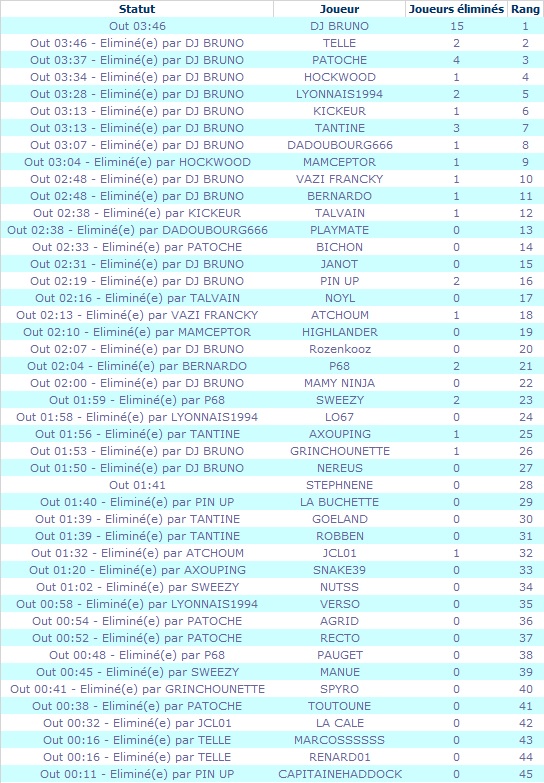 | Statut | Joueur | Joueurs éliminés | Rang |
|---|---|---|---|
| Out 03:46 | DJ BRUNO | 15 | 1 |
| Out 03:46 - Eliminé(e) par DJ BRUNO | TELLE | 2 | 2 |
| Out 03:37 - Eliminé(e) par DJ BRUNO | PATOCHE | 4 | 3 |
| Out 03:34 - Eliminé(e) par DJ BRUNO | HOCKWOOD | 1 | 4 |
| Out 03:28 - Eliminé(e) par DJ BRUNO | LYONNAIS1994 | 2 | 5 |
| Out 03:13 - Eliminé(e) par DJ BRUNO | KICKEUR | 1 | 6 |
| Out 03:13 - Eliminé(e) par DJ BRUNO | TANTINE | 3 | 7 |
| Out 03:07 - Eliminé(e) par DJ BRUNO | DADOUBOURG666 | 1 | 8 |
| Out 03:04 - Eliminé(e) par HOCKWOOD | MAMCEPTOR | 1 | 9 |
| Out 02:48 - Eliminé(e) par DJ BRUNO | VAZI FRANCKY | 1 | 10 |
| Out 02:48 - Eliminé(e) par DJ BRUNO | BERNARDO | 1 | 11 |
| Out 02:38 - Eliminé(e) par KICKEUR | TALVAIN | 1 | 12 |
| Out 02:38 - Eliminé(e) par DADOUBOURG666 | PLAYMATE | 0 | 13 |
| Out 02:33 - Eliminé(e) par PATOCHE | BICHON | 0 | 14 |
| Out 02:31 - Eliminé(e) par DJ BRUNO | JANOT | 0 | 15 |
| Out 02:19 - Eliminé(e) par DJ BRUNO | PIN UP | 2 | 16 |
| Out 02:16 - Eliminé(e) par TALVAIN | NOYL | 0 | 17 |
| Out 02:13 - Eliminé(e) par VAZI FRANCKY | ATCHOUM | 1 | 18 |
| Out 02:10 - Eliminé(e) par MAMCEPTOR | HIGHLANDER | 0 | 19 |
| Out 02:07 - Eliminé(e) par DJ BRUNO | Rozenkooz | 0 | 20 |
| Out 02:04 - Eliminé(e) par BERNARDO | P68 | 2 | 21 |
| Out 02:00 - Eliminé(e) par DJ BRUNO | MAMY NINJA | 0 | 22 |
| Out 01:59 - Eliminé(e) par P68 | SWEEZY | 2 | 23 |
| Out 01:58 - Eliminé(e) par LYONNAIS1994 | LO67 | 0 | 24 |
| Out 01:56 - Eliminé(e) par TANTINE | AXOUPING | 1 | 25 |
| Out 01:53 - Eliminé(e) par DJ BRUNO | GRINCHOUNETTE | 1 | 26 |
| Out 01:50 - Eliminé(e) par DJ BRUNO | NEREUS | 0 | 27 |
| Out 01:41 | STEPHNENE | 0 | 28 |
| Out 01:40 - Eliminé(e) par PIN UP | LA BUCHETTE | 0 | 29 |
| Out 01:39 - Eliminé(e) par TANTINE | GOELAND | 0 | 30 |
| Out 01:39 - Eliminé(e) par TANTINE | ROBBEN | 0 | 31 |
| Out 01:32 - Eliminé(e) par ATCHOUM | JCL01 | 1 | 32 |
| Out 01:20 - Eliminé(e) par AXOUPING | SNAKE39 | 0 | 33 |
| Out 01:02 - Eliminé(e) par SWEEZY | NUTSS | 0 | 34 |
| Out 00:58 - Eliminé(e) par LYONNAIS1994 | VERSO | 0 | 35 |
| Out 00:54 - Eliminé(e) par PATOCHE | AGRID | 0 | 36 |
| Out 00:52 - Eliminé(e) par PATOCHE | RECTO | 0 | 37 |
| Out 00:48 - Eliminé(e) par P68 | PAUGET | 0 | 38 |
| Out 00:45 - Eliminé(e) par SWEEZY | MANUE | 0 | 39 |
| Out 00:41 - Eliminé(e) par GRINCHOUNETTE | SPYRO | 0 | 40 |
| Out 00:38 - Eliminé(e) par PATOCHE | TOUTOUNE | 0 | 41 |
| Out 00:32 - Eliminé(e) par JCL01 | LA CALE | 0 | 42 |
| Out 00:16 - Eliminé(e) par TELLE | MARCOSSSSSS | 0 | 43 |
| Out 00:16 - Eliminé(e) par TELLE | RENARD01 | 0 | 44 |
| Out 00:11 - Eliminé(e) par PIN UP | CAPITAINEHADDOCK | 0 | 45 |